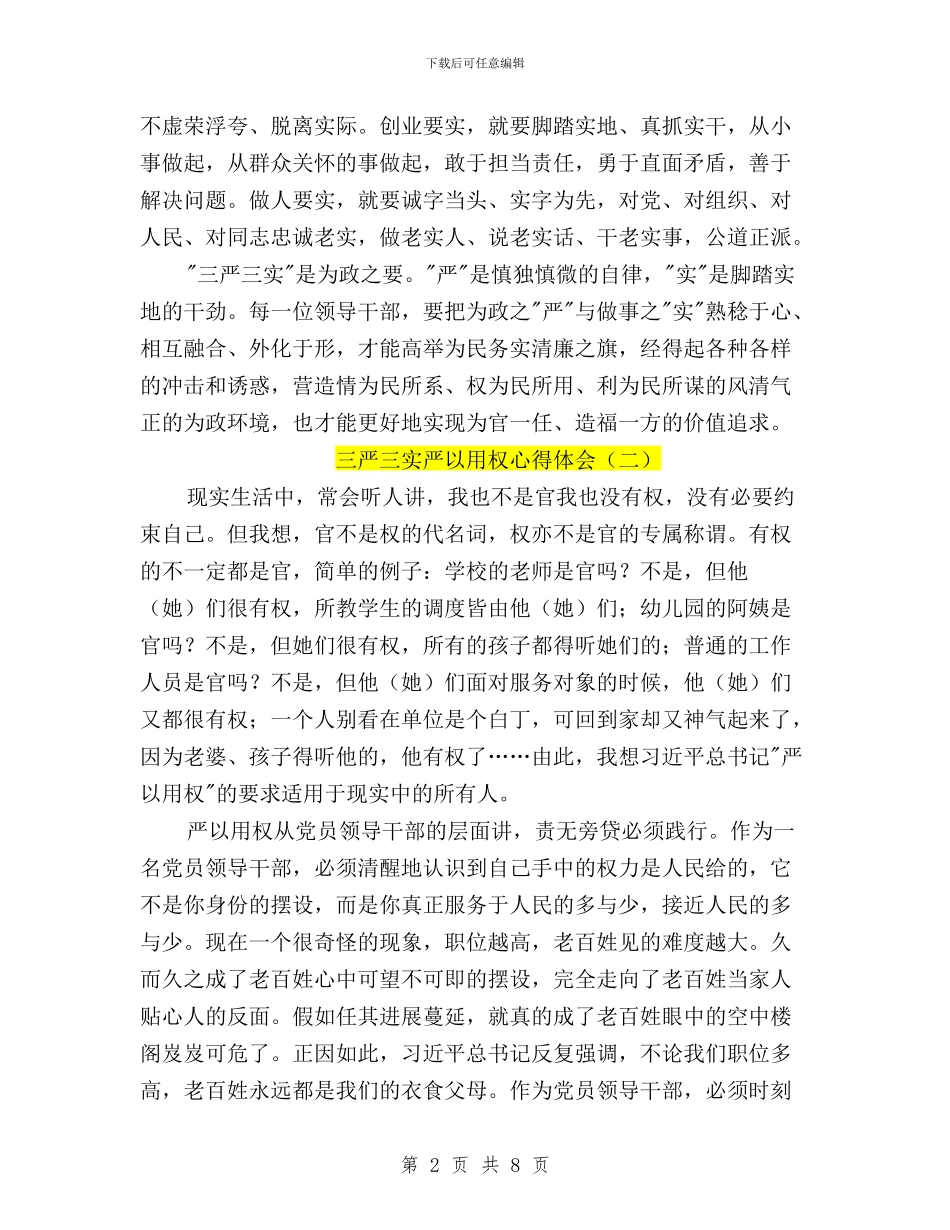 下载后可任意编辑

不虚荣浮夸、脱离实际。创业要实，就要脚踏实地、真抓实干，从小事做起，从群众关怀的事做起，敢于担当责任，勇于直面矛盾，善于解决问题。做人要实，就要诚字当头、实字为先，对党、对组织、对人民、对同志忠诚老实，做老实人、说老实话、干老实事，公道正派。

"三严三实"是为政之要。"严"是慎独慎微的自律，"实"是脚踏实地的干劲。每一位领导干部，要把为政之"严"与做事之"实"熟稔于心、相互融合、外化于形，才能高举为民务实清廉之旗，经得起各种各样的冲击和诱惑，营造情为民所系、权为民所用、利为民所谋的风清气正的为政环境，也才能更好地实现为官一任、造福一方的价值追求。

三严三实严以用权心得体会（二）

现实生活中，常会听人讲，我也不是官我也没有权，没有必要约束自己。但我想，官不是权的代名词，权亦不是官的专属称谓。有权的不一定都是官，简单的例子：学校的老师是官吗？不是，但他（她）们很有权，所教学生的调度皆由他（她）们；幼儿园的阿姨是官吗？不是，但她们很有权，所有的孩子都得听她们的；普通的工作人员是官吗？不是，但他（她）们面对服务对象的时候，他（她）们又都很有权；一个人别看在单位是个白丁，可回到家却又神气起来了，因为老婆、孩子得听他的，他有权了……由此，我想习近平总书记"严以用权"的要求适用于现实中的所有人。

严以用权从党员领导干部的层面讲，责无旁贷必须践行。作为一名党员领导干部，必须清醒地认识到自己手中的权力是人民给的，它不是你身份的摆设，而是你真正服务于人民的多与少，接近人民的多与少。现在一个很奇怪的现象，职位越高，老百姓见的难度越大。久而久之成了老百姓心中可望不可即的摆设，完全走向了老百姓当家人贴心人的反面。假如任其进展蔓延，就真的成了老百姓眼中的空中楼阁岌岌可危了。正因如此，习近平总书记反复强调，不论我们职位多高，老百姓永远都是我们的衣食父母。作为党员领导干部，必须时刻

第 2 页 共 8 页